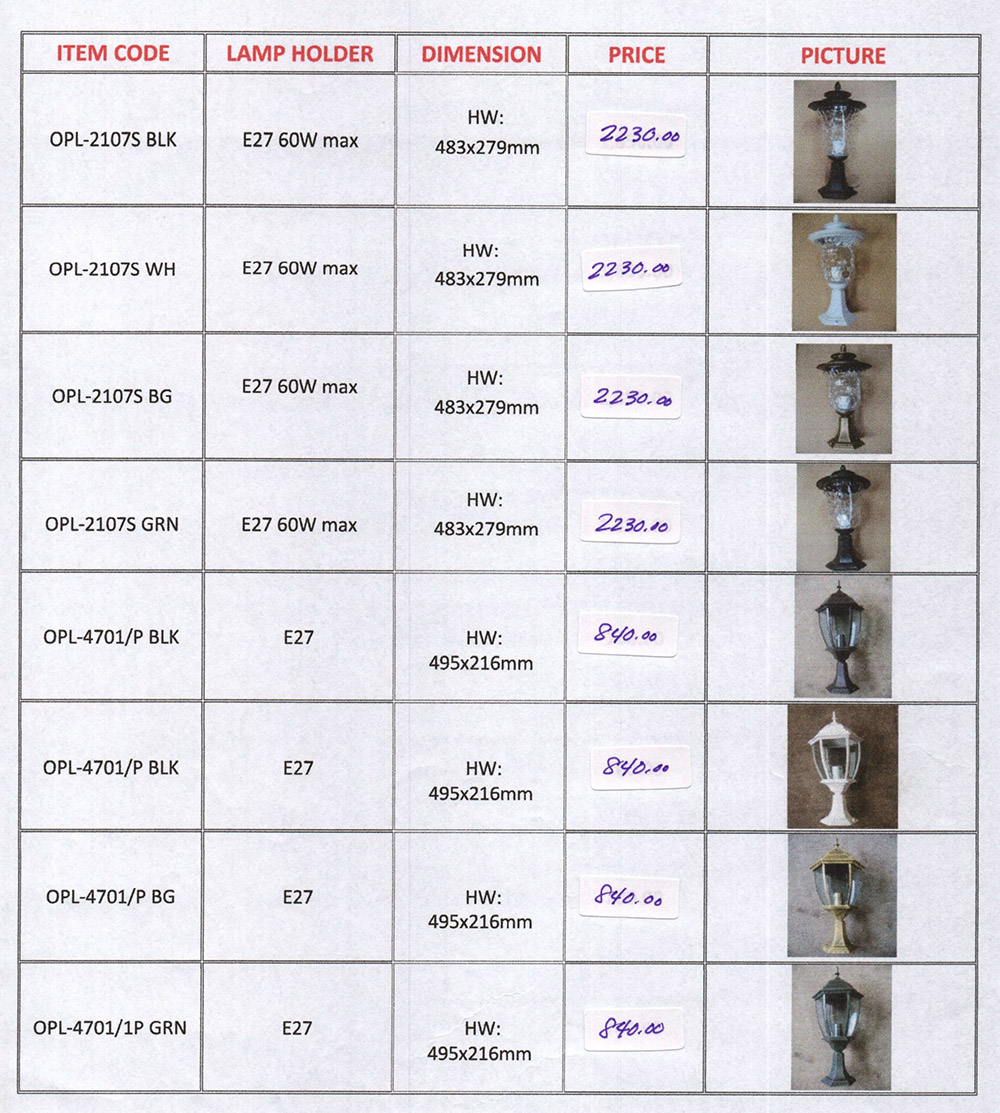 | ITEM CODE | LAMP HOLDER | DIMENSION | PRICE | PICTURE |
|---|---|---|---|---|
| OPL-2107S BLK | E27 60W max | HW: 483x279mm | 2230.00 | |
| OPL-2107S WH | E27 60W max | HW: 483x279mm | 2230.00 | |
| OPL-2107S BG | E27 60W max | HW: 483x279mm | 2230.00 | |
| OPL-2107S GRN | E27 60W max | HW: 483x279mm | 2230.00 | |
| OPL-4701/P BLK | E27 | HW: 495x216mm | 840.00 | |
| OPL-4701/P BLK | E27 | HW: 495x216mm | 840.00 | |
| OPL-4701/P BG | E27 | HW: 495x216mm | 840.00 | |
| OPL-4701/1P GRN | E27 | HW: 495x216mm | 840.00 | |